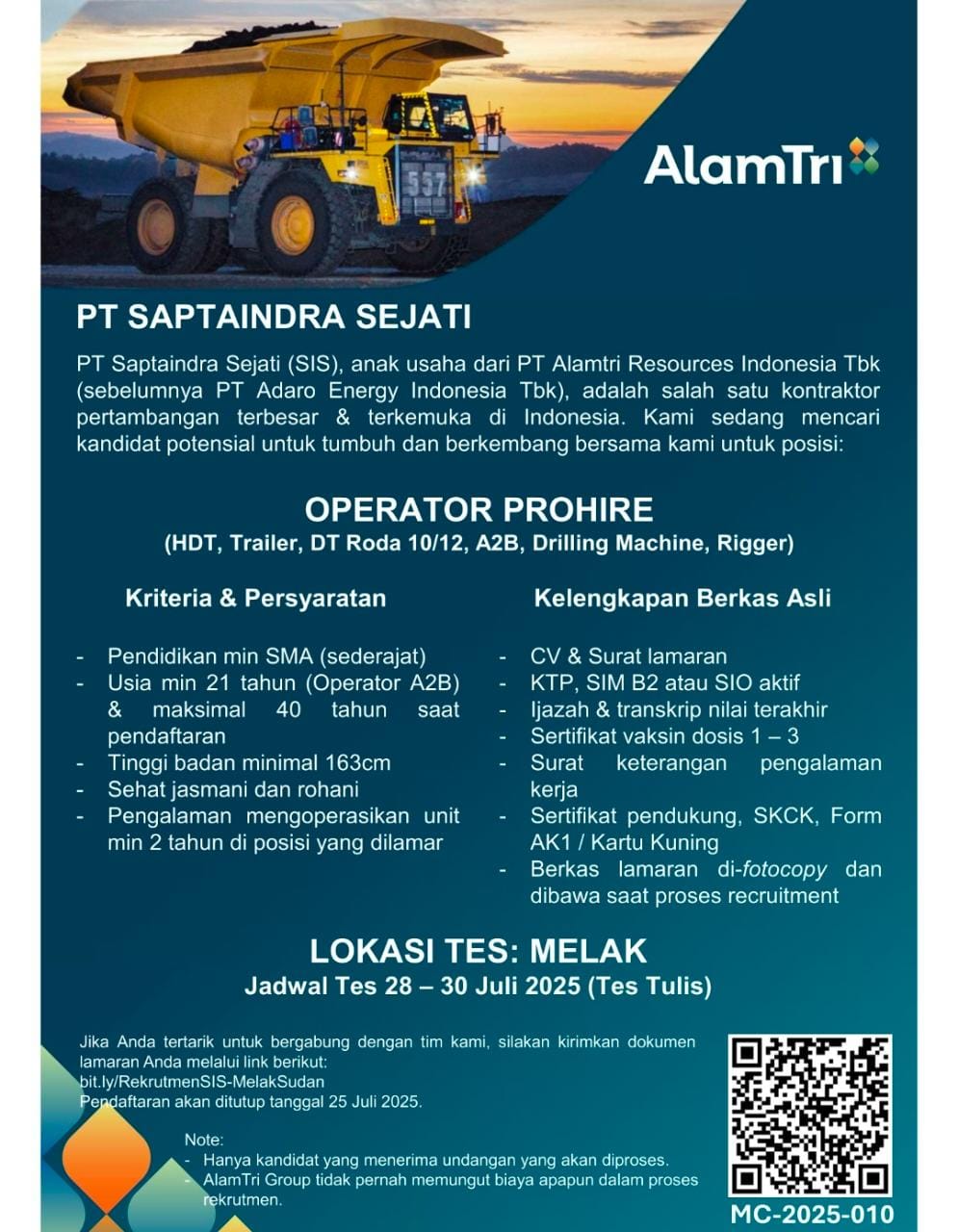 557

AlamTri

PT SAPTAINDRA SEJATI

PT Saptaindra Sejati (SIS), anak usaha dari PT Alamtri Resources Indonesia Tbk (sebelumnya PT Adaro Energy Indonesia Tbk), adalah salah satu kontraktor pertambangan terbesar & terkemuka di Indonesia. Kami sedang mencari kandidat potensial untuk tumbuh dan berkembang bersama kami untuk posisi:

OPERATOR PROHIRE
(HDT, Trailer, DT Roda 10/12, A2B, Drilling Machine, Rigger)

Kriteria & Persyaratan

- Pendidikan min SMA (sederajat)
- Usia min 21 tahun (Operator A2B) & maksimal 40 tahun saat pendaftaran
- Tinggi badan minimal 163cm
- Sehat jasmani dan rohani
- Pengalaman mengoperasikan unit min 2 tahun di posisi yang dilamar

Kelengkapan Berkas Asli

- CV & Surat lamaran
- KTP, SIM B2 atau SIO aktif
- Ijazah & transkrip nilai terakhir
- Sertifikat vaksin dosis 1 – 3
- Surat keterangan pengalaman kerja
- Sertifikat pendukung, SKCK, Form AK1 / Kartu Kuning
- Berkas lamaran di-fotocopy dan dibawa saat proses recruitment

LOKASI TES: MELAK
Jadwal Tes 28 – 30 Juli 2025 (Tes Tulis)

Jika Anda tertarik untuk bergabung dengan tim kami, silakan kirimkan dokumen lamaran Anda melalui link berikut:
bit.ly/RekrutmenSIS-MelakSudan
Pendaftaran akan ditutup tanggal 25 Juli 2025.

Note:
- Hanya kandidat yang menerima undangan yang akan diproses.
- AlamTri Group tidak pernah memungut biaya apapun dalam proses rekrutmen.

MC-2025-010